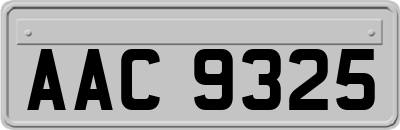 AAC 9325